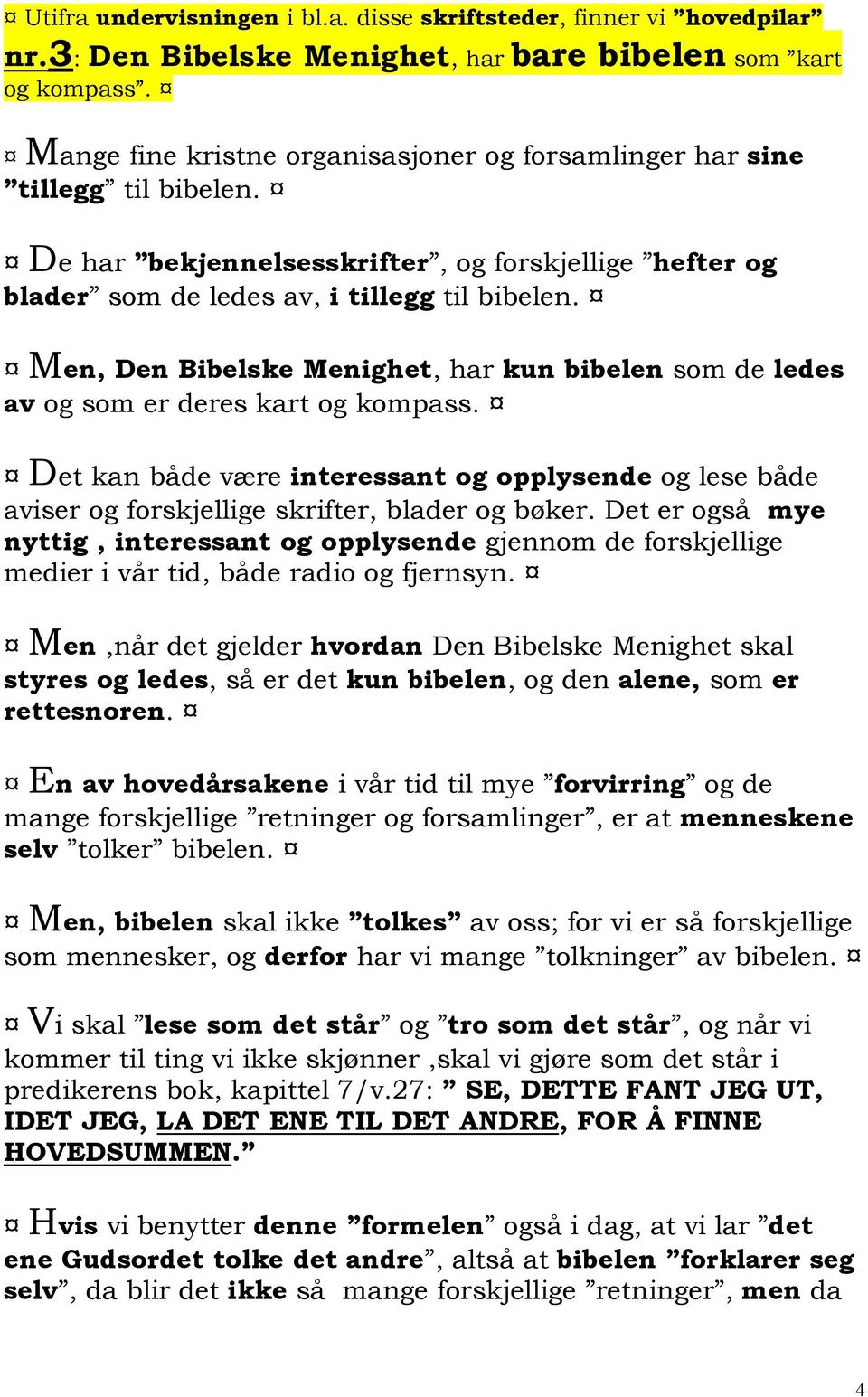 ¤ Utifra undervisningen i bl.a. disse skriftsteder, finner vi ”hovedpilar” nr.3: Den Bibelske Menighet, har bare bibelen som ”kart og kompass”. ¤

¤ Mange fine kristne organisasjoner og forsamlinger har sine ”tillegg” til bibelen. ¤

¤ De har ”bekjennelsesskrifter”, og forskjellige ”hefter og blader” som de ledes av, i tillegg til bibelen. ¤

¤ Men, Den Bibelske Menighet, har kun bibelen som de ledes av og som er deres kart og kompass. ¤

¤ Det kan både være interessant og opplysende og lese både aviser og forskjellige skrifter, blader og bøker. Det er også mye nyttig , interessant og opplysende gjennom de forskjellige medier i vår tid, både radio og fjernsyn. ¤

¤ Men ,når det gjelder hvordan Den Bibelske Menighet skal styres og ledes, så er det kun bibelen, og den alene, som er rettesnoren. ¤

¤ En av hovedårsakene i vår tid til mye ”forvirring” og de mange forskjellige ”retninger og forsamlinger”, er at menneskene selv ”tolker” bibelen. ¤

¤ Men, bibelen skal ikke ”tolkes” av oss; for vi er så forskjellige som mennesker, og derfor har vi mange ”tolkninger” av bibelen. ¤

¤ Vi skal ”lese som det står” og ”tro som det står”, og når vi kommer til ting vi ikke skjønner ,skal vi gjøre som det står i predikerens bok, kapittel 7/v.27: ” SE, DETTE FANT JEG UT, IDET JEG, LA DET ENE TIL DET ANDRE, FOR Å FINNE HOVEDSUMMEN.”

¤ Hvis vi benytter denne ”formelen” også i dag, at vi lar ”det ene Gudsordet tolke det andre”, altså at bibelen ”forklarer seg selv”, da blir det ikke så mange forskjellige ”retninger”, men da

4